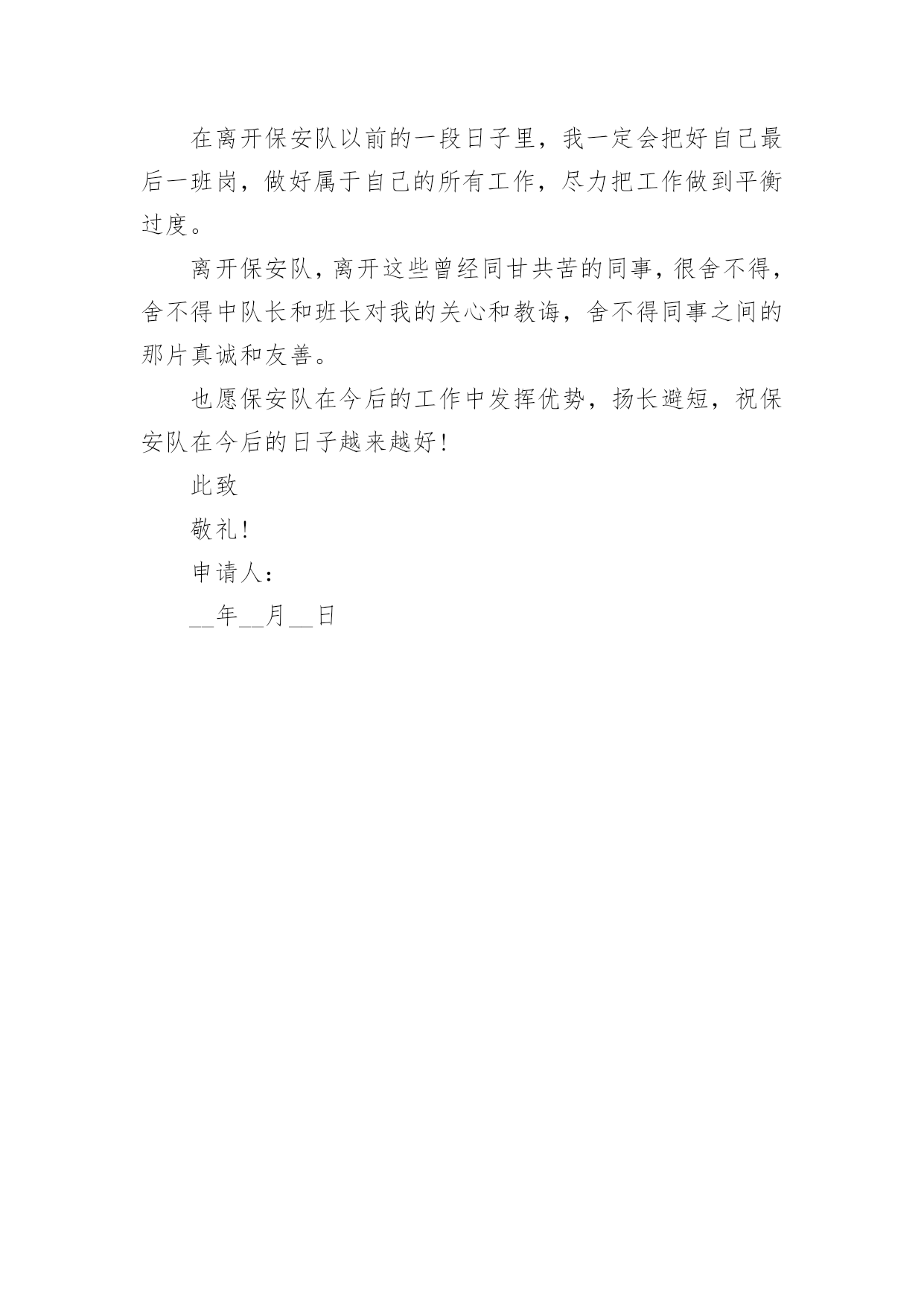 在离开保安队以前的一段日子里，我一定会把好自己最后一班岗，做好属于自己的所有工作，尽力把工作做到平衡过度。

离开保安队，离开这些曾经同甘共苦的同事，很舍不得，舍不得中队长和班长对我的关心和教诲，舍不得同事之间的那片真诚和友善。

也愿保安队在今后的工作中发挥优势，扬长避短，祝保安队在今后的日子越来越好！

此致

敬礼！

申请人：

__年__月__日